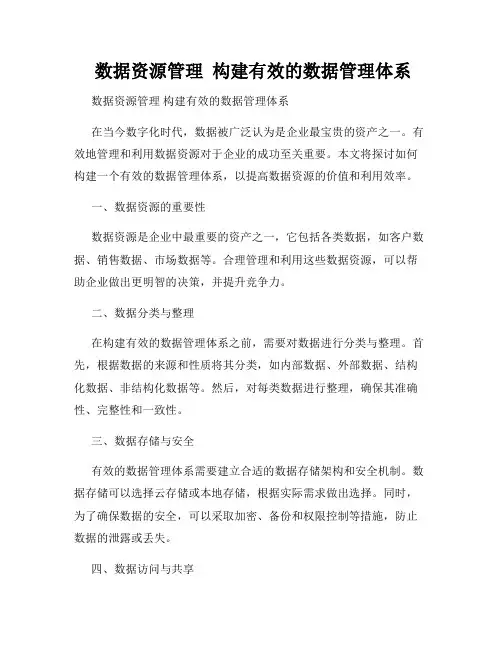 数据资源管理 构建有效的数据管理体系

数据资源管理 构建有效的数据管理体系

在当今数字化时代，数据被广泛认为是企业最宝贵的资产之一。有效地管理和利用数据资源对于企业的成功至关重要。本文将探讨如何构建一个有效的数据管理体系，以提高数据资源的价值和利用效率。

一、数据资源的重要性

数据资源是企业中最重要的资产之一，它包括各类数据，如客户数据、销售数据、市场数据等。合理管理和利用这些数据资源，可以帮助企业做出更明智的决策，并提升竞争力。

二、数据分类与整理

在构建有效的数据管理体系之前，需要对数据进行分类与整理。首先，根据数据的来源和性质将其分类，如内部数据、外部数据、结构化数据、非结构化数据等。然后，对每类数据进行整理，确保其准确性、完整性和一致性。

三、数据存储与安全

有效的数据管理体系需要建立合适的数据存储架构和安全机制。数据存储可以选择云存储或本地存储，根据实际需求做出选择。同时，为了确保数据的安全，可以采取加密、备份和权限控制等措施，防止数据的泄露或丢失。

四、数据访问与共享